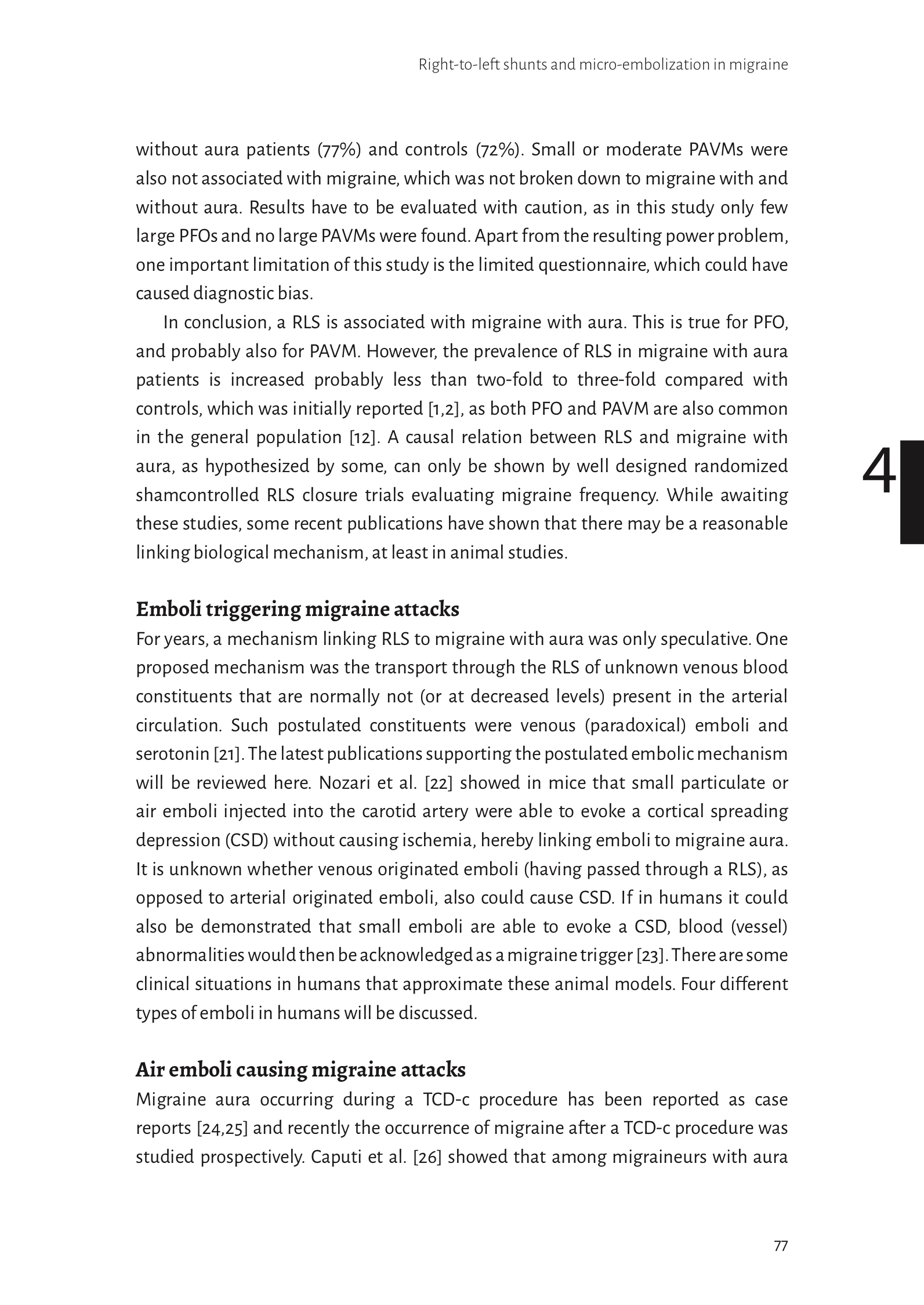 Right-to-left shunts and micro-embolization in migraine

without aura patients (77%) and controls (72%). Small or moderate PAVMs were also not associated with migraine, which was not broken down to migraine with and without aura. Results have to be evaluated with caution, as in this study only few large PFOs and no large PAVMs were found. Apart from the resulting power problem, one important limitation of this study is the limited questionnaire, which could have caused diagnostic bias.

In conclusion, a RLS is associated with migraine with aura. This is true for PFO, and probably also for PAVM. However, the prevalence of RLS in migraine with aura patients is increased probably less than two-fold to three-fold compared with controls, which was initially reported [1,2], as both PFO and PAVM are also common in the general population [12]. A causal relation between RLS and migraine with aura, as hypothesized by some, can only be shown by well designed randomized shamcontrolled RLS closure trials evaluating migraine frequency. While awaiting these studies, some recent publications have shown that there may be a reasonable linking biological mechanism, at least in animal studies.

4

Emboli triggering migraine attacks
For years, a mechanism linking RLS to migraine with aura was only speculative. One proposed mechanism was the transport through the RLS of unknown venous blood constituents that are normally not (or at decreased levels) present in the arterial circulation. Such postulated constituents were venous (paradoxical) emboli and serotonin [21]. The latest publications supporting the postulated embolic mechanism will be reviewed here. Nozari et al. [22] showed in mice that small particulate or air emboli injected into the carotid artery were able to evoke a cortical spreading depression (CSD) without causing ischemia, hereby linking emboli to migraine aura. It is unknown whether venous originated emboli (having passed through a RLS), as opposed to arterial originated emboli, also could cause CSD. If in humans it could also be demonstrated that small emboli are able to evoke a CSD, blood (vessel) abnormalities would then be acknowledged as a migraine trigger [23]. There are some clinical situations in humans that approximate these animal models. Four different types of emboli in humans will be discussed.

Air emboli causing migraine attacks
Migraine aura occurring during a TCD-c procedure has been reported as case reports [24,25] and recently the occurrence of migraine after a TCD-c procedure was studied prospectively. Caputi et al. [26] showed that among migraineurs with aura

77